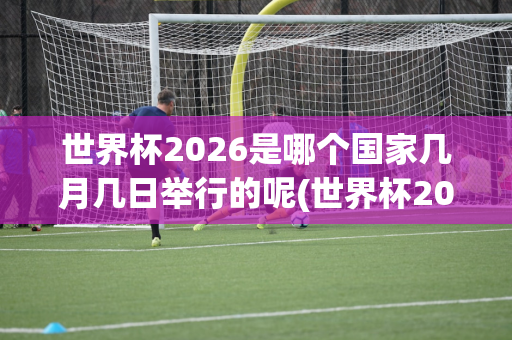 世界杯2026是哪个国家几月几日举行的呢(世界杯20